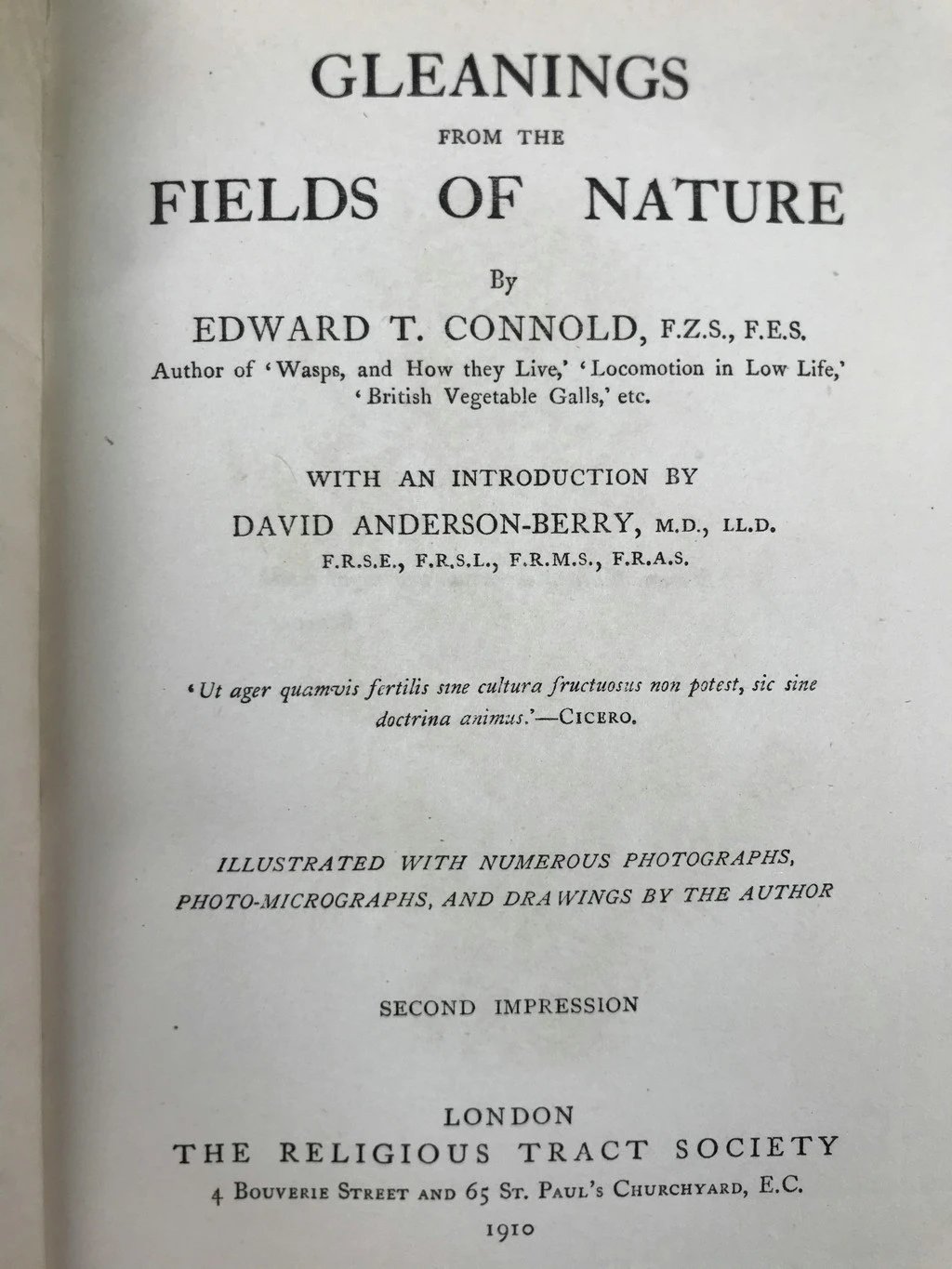 GLEANINGS
FROM THE
FIELDS OF NATURE

By
EDWARD T. CONNOLD, F.Z.S., F.E.S.
Author of 'Wasps, and How they Live,' 'Locomotion in Low Life,' 'British Vegetable Galls,' etc.

WITH AN INTRODUCTION BY
DAVID ANDERSON-BERRY, M.D., LL.D.
F.R.S.E., F.R.S.L., F.R.M.S., F.R.A.S.

'Ut ager quamvis fertilis sine cultura fructuosus non potest, sic sine doctrina animus.'—CICERO.

ILLUSTRATED WITH NUMEROUS PHOTOGRAPHS, PHOTO-MICROGRAPHS, AND DRAWINGS BY THE AUTHOR

SECOND IMPRESSION

LONDON
THE RELIGIOUS TRACT SOCIETY
4 BOUVERIE STREET AND 65 ST. PAUL'S CHURCHYARD, E.C.
1910